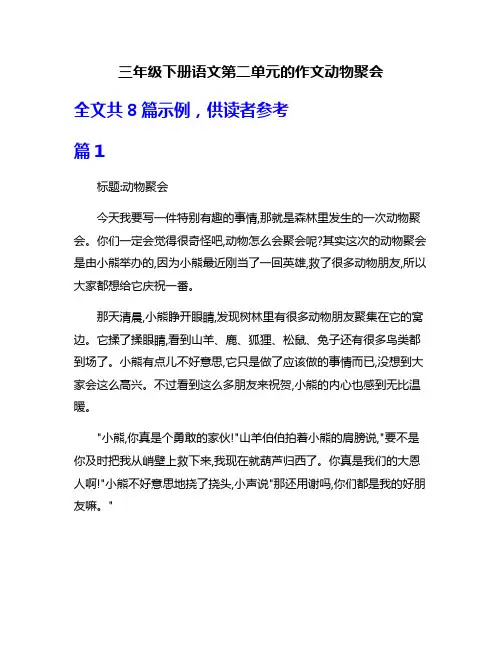 三年级下册语文第二单元的作文动物聚会

全文共 8 篇示例，供读者参考

篇 1

标题:动物聚会

今天我要写一件特别有趣的事情,那就是森林里发生的一次动物聚会。你们一定会觉得很奇怪吧,动物怎么会聚会呢?其实这次的动物聚会是由小熊举办的,因为小熊最近刚当了一回英雄,救了很多动物朋友,所以大家都想给它庆祝一番。

那天清晨,小熊睁开眼睛,发现树林里有很多动物朋友聚集在它的窝边。它揉了揉眼睛,看到山羊、鹿、狐狸、松鼠、兔子还有很多鸟类都到场了。小熊有点儿不好意思,它只是做了应该做的事情而已,没想到大家会这么高兴。不过看到这么多朋友来祝贺,小熊的内心也感到无比温暖。

"小熊,你真是个勇敢的家伙!"山羊伯伯拍着小熊的肩膀说,"要不是你及时把我从峭壁上救下来,我现在就葫芦归西了。你真是我们的大恩人啊!"小熊不好意思地挠了挠头,小声说"那还用谢吗,你们都是我的好朋友嘛。"